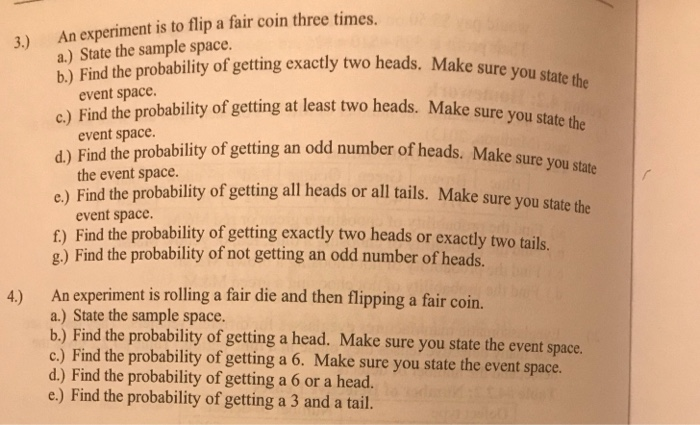 3.) An experiment is to flip a fair coin three times.
a.) State the sample space.
b.) Find the probability of getting exactly two heads. Make sure you state the event space.
c.) Find the probability of getting at least two heads. Make sure you state the event space.
d.) Find the probability of getting an odd number of heads. Make sure you state the event space.
e.) Find the probability of getting all heads or all tails. Make sure you state the event space.
f.) Find the probability of getting exactly two heads or exactly two tails.
g.) Find the probability of not getting an odd number of heads.

4.) An experiment is rolling a fair die and then flipping a fair coin.
a.) State the sample space.
b.) Find the probability of getting a head. Make sure you state the event space.
c.) Find the probability of getting a 6. Make sure you state the event space.
d.) Find the probability of getting a 6 or a head.
e.) Find the probability of getting a 3 and a tail.